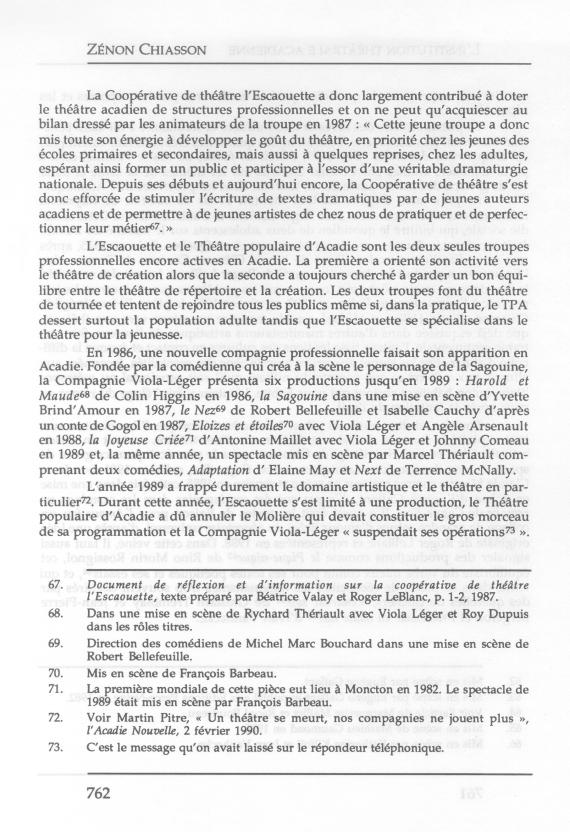 ZÉNON CHIASSON

La Coopérative de théâtre l'Escaouette a donc largement contribué à doter le théâtre acadien de structures professionnelles et on ne peut qu'acquiescer au bilan dressé par les animateurs de la troupe en 1987 : « Cette jeune troupe a donc mis toute son énergie à développer le goût du théâtre, en priorité chez les jeunes des écoles primaires et secondaires, mais aussi à quelques reprises, chez les adultes, espérant ainsi former un public et participer à l'essor d'une véritable dramaturgie nationale. Depuis ses débuts et aujourd'hui encore, la Coopérative de théâtre s'est donc efforcée de stimuler l'écriture de textes dramatiques par de jeunes auteurs acadiens et de permettre à de jeunes artistes de chez nous de pratiquer et de perfectionner leur métier$^{67}$. »

L'Escaouette et le Théâtre populaire d'Acadie sont les deux seules troupes professionnelles encore actives en Acadie. La première a orienté son activité vers le théâtre de création alors que la seconde a toujours cherché à garder un bon équilibre entre le théâtre de répertoire et la création. Les deux troupes font du théâtre de tournée et tentent de rejoindre tous les publics même si, dans la pratique, le TPA dessert surtout la population adulte tandis que l'Escaouette se spécialise dans le théâtre pour la jeunesse.

En 1986, une nouvelle compagnie professionnelle faisait son apparition en Acadie. Fondée par la comédienne qui créa à la scène le personnage de la Sagouine, la Compagnie Viola-Léger présenta six productions jusqu'en 1989 : Harold et Maude$^{68}$ de Colin Higgins en 1986, la Sagouine dans une mise en scène d'Yvette Brind'Amour en 1987, le Nez$^{69}$ de Robert Bellefeuille et Isabelle Cauchy d'après un conte de Gogol en 1987, Eloizes et étoiles$^{70}$ avec Viola Léger et Angèle Arsenault en 1988, la Joyeuse Criée$^{71}$ d'Antonine Maillet avec Viola Léger et Johnny Comeau en 1989 et, la même année, un spectacle mis en scène par Marcel Thériault comprenant deux comédies, Adaptation d' Elaine May et Next de Terrence McNally.

L'année 1989 a frappé durement le domaine artistique et le théâtre en particulier$^{72}$. Durant cette année, l'Escaouette s'est limité à une production, le Théâtre populaire d'Acadie a dû annuler le Molière qui devait constituer le gros morceau de sa programmation et la Compagnie Viola-Léger « suspendait ses opérations$^{73}$ ».

67. Document de réflexion et d'information sur la coopérative de théâtre l'Escaouette, texte préparé par Béatrice Valay et Roger LeBlanc, p. 1-2, 1987.
68. Dans une mise en scène de Rychard Thériault avec Viola Léger et Roy Dupuis dans les rôles titres.
69. Direction des comédiens de Michel Marc Bouchard dans une mise en scène de Robert Bellefeuille.
70. Mis en scène de François Barbeau.
71. La première mondiale de cette pièce eut lieu à Moncton en 1982. Le spectacle de 1989 était mis en scène par François Barbeau.
72. Voir Martin Pitre, « Un théâtre se meurt, nos compagnies ne jouent plus », l'Acadie Nouvelle, 2 février 1990.
73. C'est le message qu'on avait laissé sur le répondeur téléphonique.

762